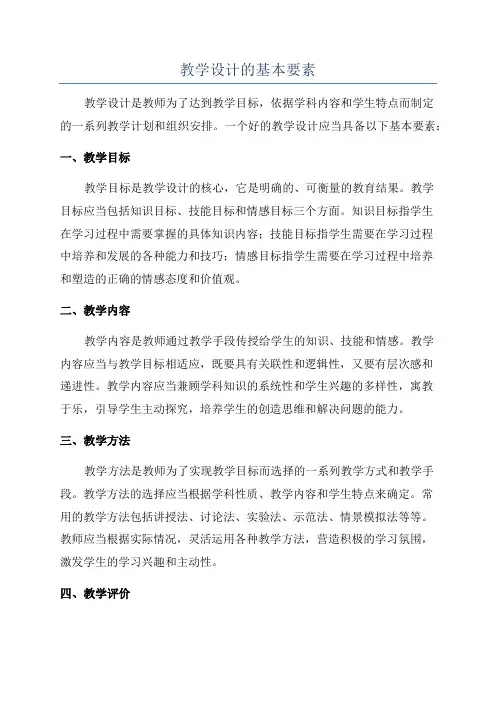 教学设计的基本要素

教学设计是教师为了达到教学目标，依据学科内容和学生特点而制定的一系列教学计划和组织安排。一个好的教学设计应当具备以下基本要素：

一、教学目标

教学目标是教学设计的核心，它是明确的、可衡量的教育结果。教学目标应当包括知识目标、技能目标和情感目标三个方面。知识目标指学生在学习过程中需要掌握的具体知识内容；技能目标指学生需要在学习过程中培养和发展的各种能力和技巧；情感目标指学生需要在学习过程中培养和塑造的正确的情感态度和价值观。

二、教学内容

教学内容是教师通过教学手段传授给学生的知识、技能和情感。教学内容应当与教学目标相适应，既要具有关联性和逻辑性，又要有层次感和递进性。教学内容应当兼顾学科知识的系统性和学生兴趣的多样性，寓教于乐，引导学生主动探究，培养学生的创造思维和解决问题的能力。

三、教学方法

教学方法是教师为了实现教学目标而选择的一系列教学方式和教学手段。教学方法的选择应当根据学科性质、教学内容和学生特点来确定。常用的教学方法包括讲授法、讨论法、实验法、示范法、情景模拟法等等。教师应当根据实际情况，灵活运用各种教学方法，营造积极的学习氛围，激发学生的学习兴趣和主动性。

四、教学评价